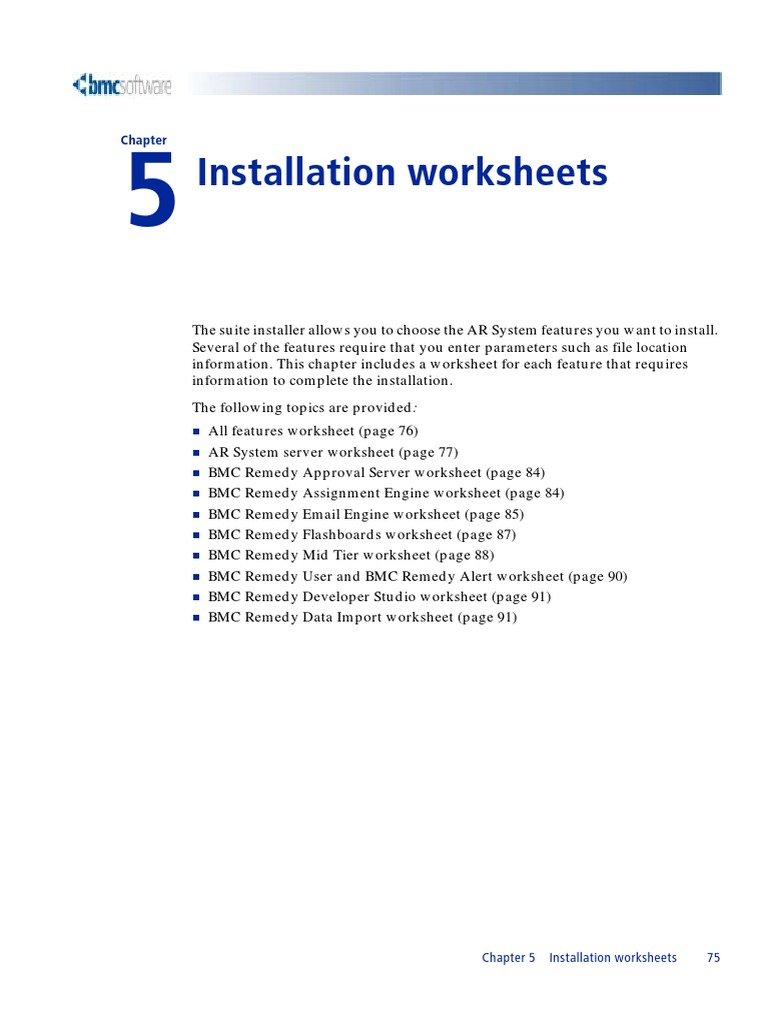 bmcsoftware

Chapter
5
Installation worksheets

The suite installer allows you to choose the AR System features you want to install. Several of the features require that you enter parameters such as file location information. This chapter includes a worksheet for each feature that requires information to complete the installation.

The following topics are provided:

- All features worksheet (page 76)
- AR System server worksheet (page 77)
- BMC Remedy Approval Server worksheet (page 84)
- BMC Remedy Assignment Engine worksheet (page 84)
- BMC Remedy Email Engine worksheet (page 85)
- BMC Remedy Flashboards worksheet (page 87)
- BMC Remedy Mid Tier worksheet (page 88)
- BMC Remedy User and BMC Remedy Alert worksheet (page 90)
- BMC Remedy Developer Studio worksheet (page 91)
- BMC Remedy Data Import worksheet (page 91)

Chapter 5 Installation worksheets 75